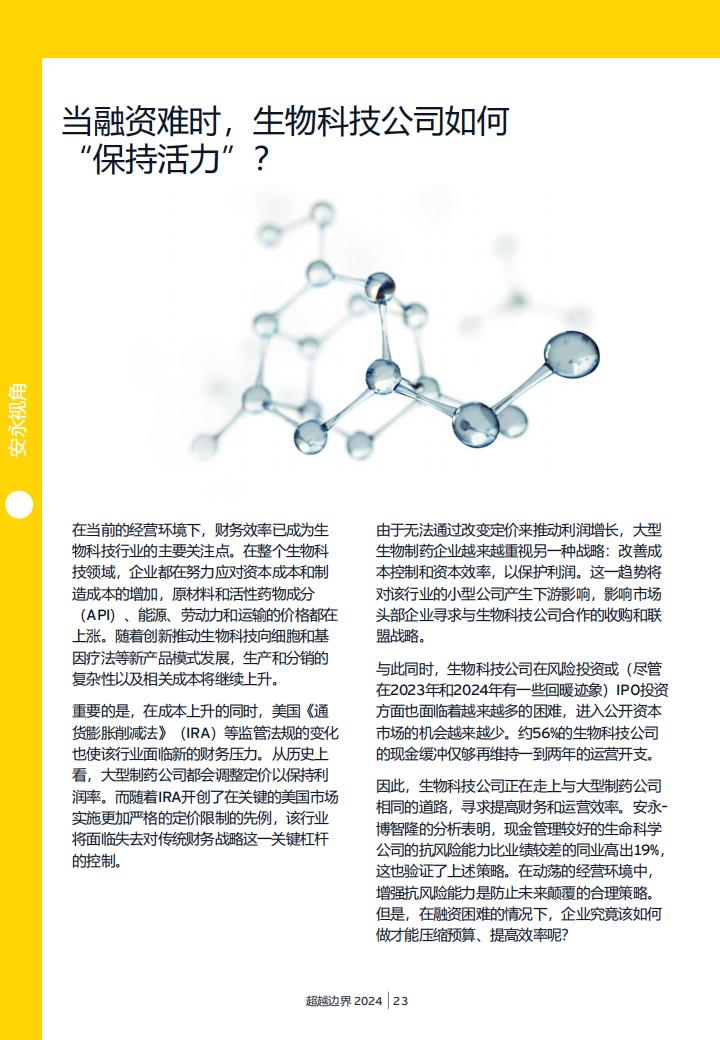 安永视角

当融资难时，生物科技公司如何“保持活力”？

在当前的经营环境下，财务效率已成为生物科技行业的主要关注点。在整个生物科技领域，企业都在努力应对资本成本和制造成本的增加，原材料和活性药物成分（API）、能源、劳动力和运输的价格都在上涨。随着创新推动生物科技向细胞和基因疗法等新产品模式发展，生产和分销的复杂性以及相关成本将继续上升。

重要的是，在成本上升的同时，美国《通货膨胀削减法》（IRA）等监管法规的变化也使该行业面临新的财务压力。从历史上看，大型制药公司都会调整定价以保持利润率。而随着IRA开创了在关键的美国市场实施更加严格的定价限制的先例，该行业将面临失去对传统财务战略这一关键杠杆的控制。

由于无法通过改变定价来推动利润增长，大型生物制药企业越来越重视另一种战略：改善成本控制和资本效率，以保护利润。这一趋势将对该行业的小型公司产生下游影响，影响市场头部企业寻求与生物科技公司合作的收购和联盟战略。

与此同时，生物科技公司在风险投资或（尽管在2023年和2024年有一些回暖迹象）IPO投资方面也面临着越来越多的困难，进入公开资本市场的机会越来越少。约56%的生物科技公司的现金缓冲仅够再维持一到两年的运营开支。

因此，生物科技公司正在走上与大型制药公司相同的道路，寻求提高财务和运营效率。安永-博智隆的分析表明，现金管理较好的生命科学公司的抗风险能力比业绩较差的同业高出19%，这也验证了上述策略。在动荡的经营环境中，增强抗风险能力是防止未来颠覆的合理策略。但是，在融资困难的情况下，企业究竟该如何做才能压缩预算、提高效率呢？

超越边界 2024 | 23